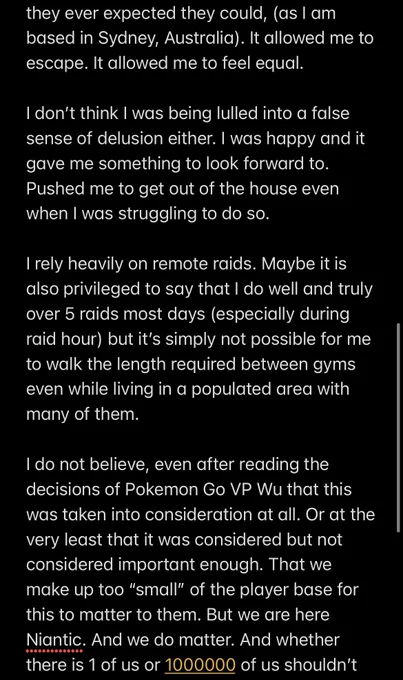 they ever expected they could, (as I am based in Sydney, Australia). It allowed me to escape. It allowed me to feel equal.

I don't think I was being lulled into a false sense of delusion either. I was happy and it gave me something to look forward to. Pushed me to get out of the house even when I was struggling to do so.

I rely heavily on remote raids. Maybe it is also privileged to say that I do well and truly over 5 raids most days (especially during raid hour) but it's simply not possible for me to walk the length required between gyms even while living in a populated area with many of them.

I do not believe, even after reading the decisions of Pokemon Go VP Wu that this was taken into consideration at all. Or at the very least that it was considered but not considered important enough. That we make up too "small" of the player base for this to matter to them. But we are here Niantic. And we do matter. And whether there is 1 of us or 1000000 of us shouldn't